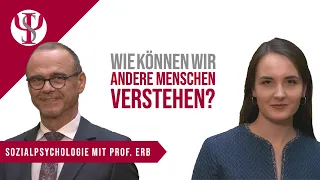 WIE KÖNNEN WIR ANDERE MENSCHEN VERSTEHEN?

SOZIALPSYCHOLOGIE MIT PROF. ERB